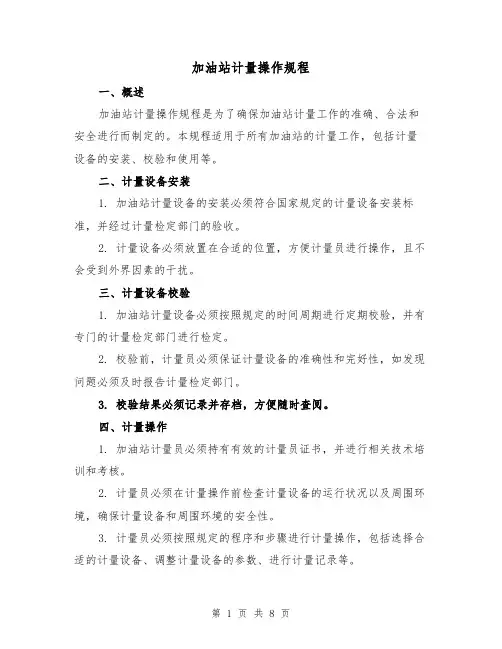 加油站计量操作规程

一、概述

加油站计量操作规程是为了确保加油站计量工作的准确、合法和安全进行而制定的。本规程适用于所有加油站的计量工作，包括计量设备的安装、校验和使用等。

二、计量设备安装

1. 加油站计量设备的安装必须符合国家规定的计量设备安装标准，并经过计量检定部门的验收。

2. 计量设备必须放置在合适的位置，方便计量员进行操作，且不会受到外界因素的干扰。

三、计量设备校验

1. 加油站计量设备必须按照规定的时间周期进行定期校验，并有专门的计量检定部门进行检定。

2. 校验前，计量员必须保证计量设备的准确性和完好性，如发现问题必须及时报告计量检定部门。

3. 校验结果必须记录并存档，方便随时查阅。

四、计量操作

1. 加油站计量员必须持有有效的计量员证书，并进行相关技术培训和考核。

2. 计量员必须在计量操作前检查计量设备的运行状况以及周围环境，确保计量设备和周围环境的安全性。

3. 计量员必须按照规定的程序和步骤进行计量操作，包括选择合适的计量设备、调整计量设备的参数、进行计量记录等。

第 1 页 共 8 页